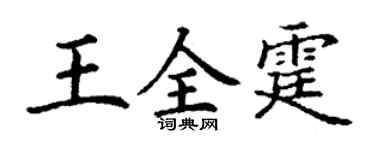 王全霆
词典网